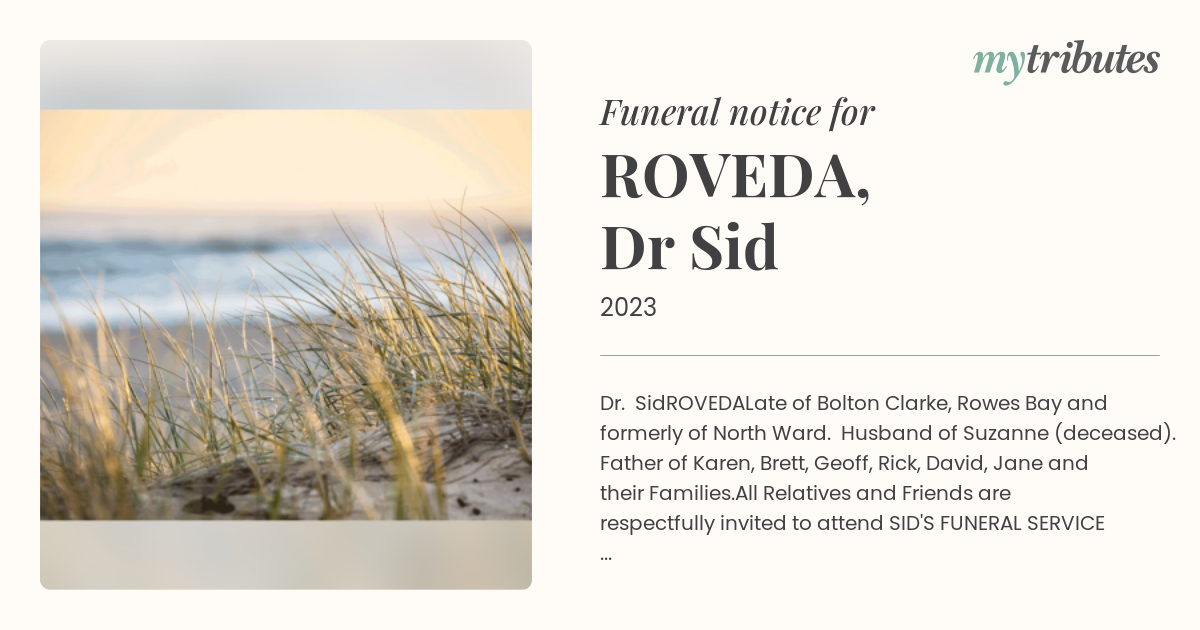 mytributes

Funeral notice for

ROVEDA,
Dr Sid

2023

Dr. SidROVEDALate of Bolton Clarke, Rowes Bay and formerly of North Ward. Husband of Suzanne (deceased). Father of Karen, Brett, Geoff, Rick, David, Jane and their Families.All Relatives and Friends are respectfully invited to attend SID'S FUNERAL SERVICE ...